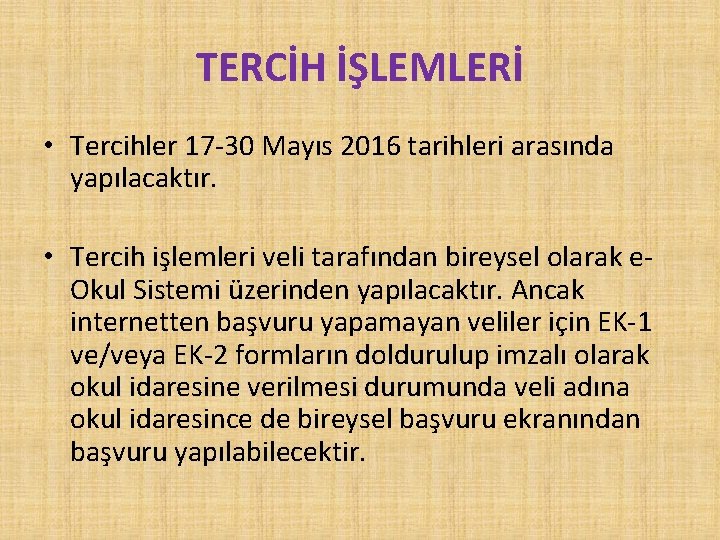 TERCİH İŞLEMLERİ

• Tercihler 17-30 Mayıs 2016 tarihleri arasında yapılacaktır.

• Tercih işlemleri veli tarafından bireysel olarak e-Okul Sistemi üzerinden yapılacaktır. Ancak internetten başvuru yapamayan veliler için EK-1 ve/veya EK-2 formların doldurulup imzalı olarak okul idaresine verilmesi durumunda veli adına okul idaresince de bireysel başvuru ekranından başvuru yapılabilecektir.